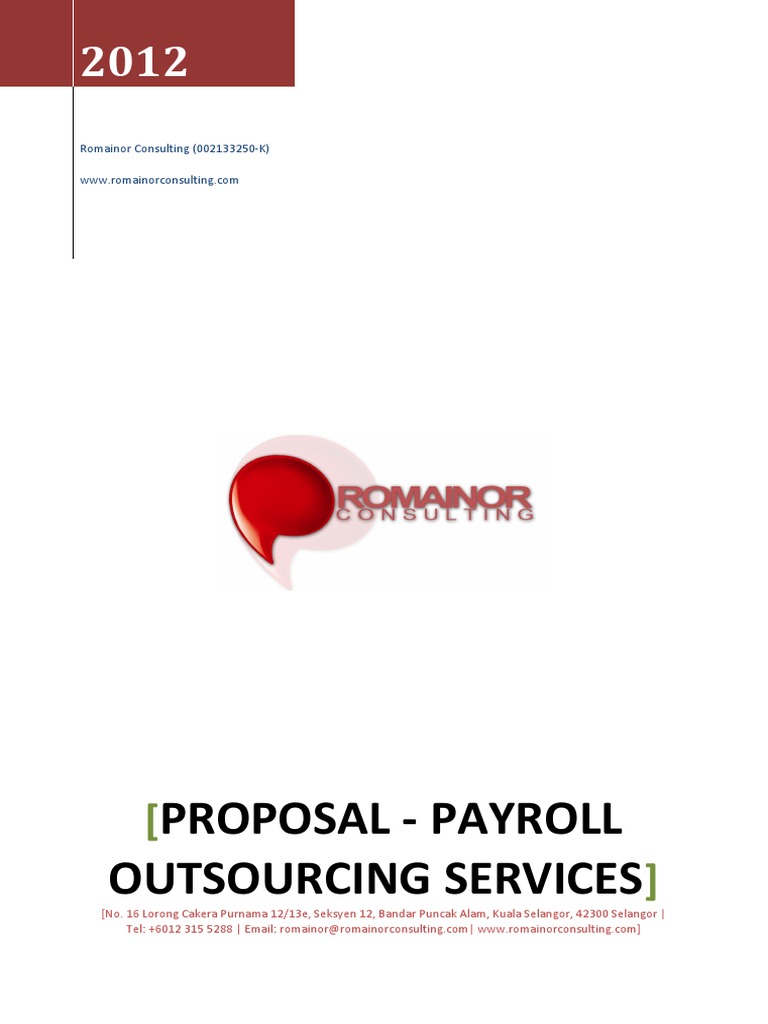 2012

Romainor Consulting (002133250-K)

www.romainorconsulting.com

ROMAINOR
CONSULTING

[PROPOSAL - PAYROLL OUTSOURCING SERVICES]

[No. 16 Lorong Cakera Purnama 12/13e, Seksyen 12, Bandar Puncak Alam, Kuala Selangor, 42300 Selangor | Tel: +6012 315 5288 | Email: romainor@romainorconsulting.com | www.romainorconsulting.com]